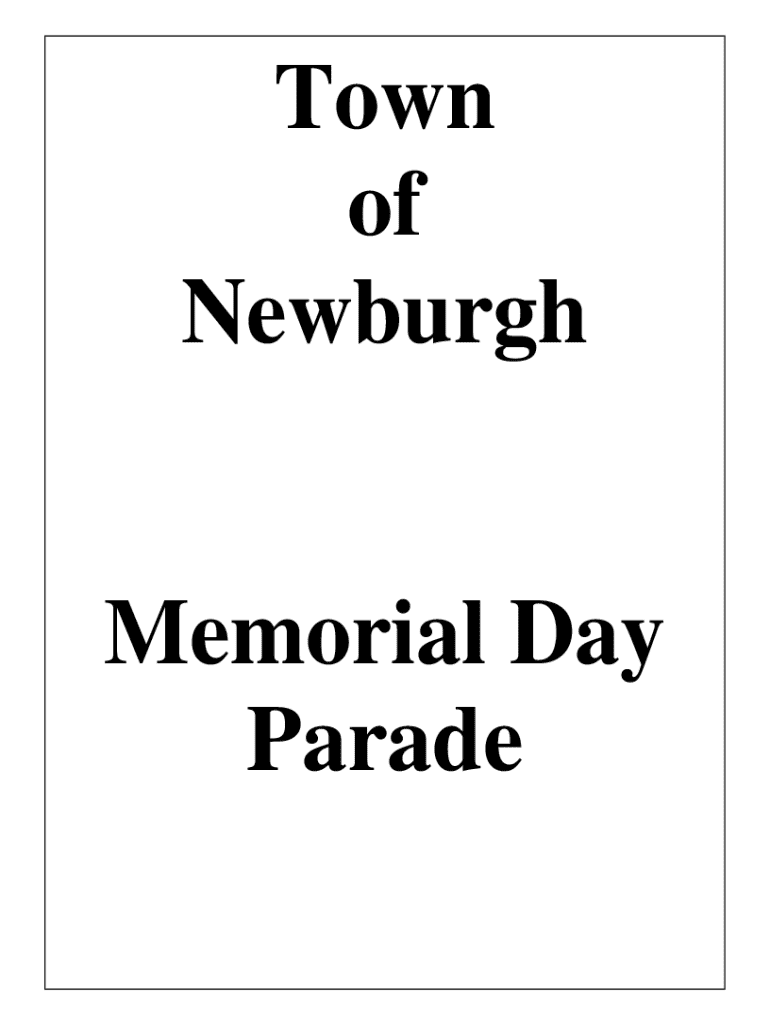 Town
of
Newburgh

Memorial Day
Parade